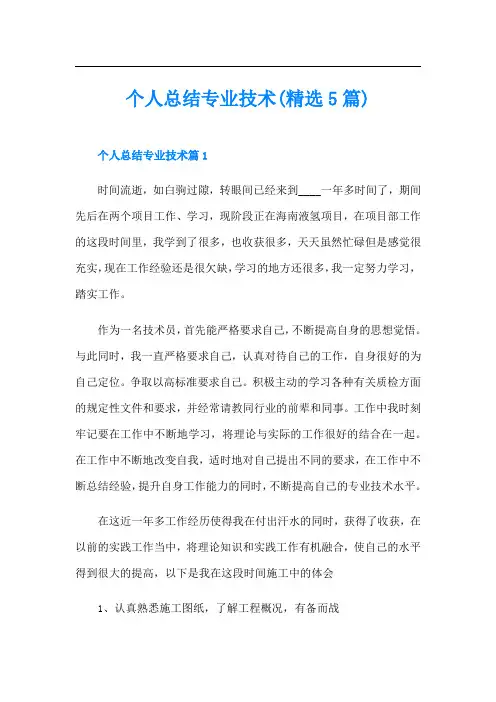 个人总结专业技术(精选5篇)

个人总结专业技术篇1

时间流逝，如白驹过隙，转眼间已经来到____一年多时间了，期间先后在两个项目工作、学习，现阶段正在海南液氢项目，在项目部工作的这段时间里，我学到了很多，也收获很多，天天虽然忙碌但是感觉很充实，现在工作经验还是很欠缺，学习的地方还很多，我一定努力学习，踏实工作。

作为一名技术员，首先能严格要求自己，不断提高自身的思想觉悟。与此同时，我一直严格要求自己，认真对待自己的工作，自身很好的为自己定位。争取以高标准要求自己。积极主动的学习各种有关质检方面的规定性文件和要求，并经常请教同行业的前辈和同事。工作中我时刻牢记要在工作中不断地学习，将理论与实际的工作很好的结合在一起。在工作中不断地改变自我，适时地对自己提出不同的要求，在工作中不断总结经验，提升自身工作能力的同时，不断提高自己的专业技术水平。

在这近一年多工作经历使得我在付出汗水的同时，获得了收获，在以前的实践工作当中，将理论知识和实践工作有机融合，使自己的水平得到很大的提高，以下是我在这段时间施工中的体会

1、认真熟悉施工图纸，了解工程概况，有备而战